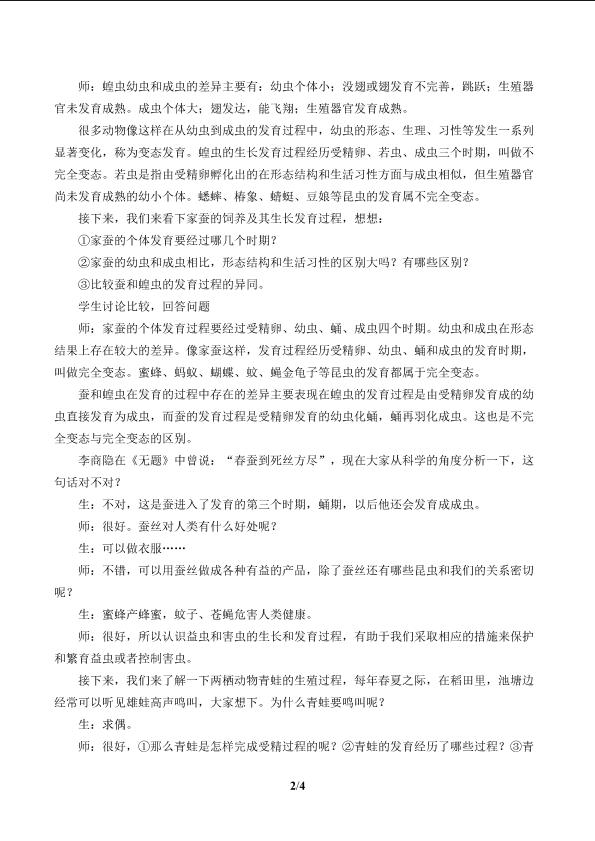 师：蝗虫幼虫和成虫的差异主要有：幼虫个体小；没翅或翅发育不完善，跳跃；生殖器官未发育成熟。成虫个体大；翅发达，能飞翔；生殖器官发育成熟。

很多动物像这样在从幼虫到成虫的发育过程中，幼虫的形态、生理、习性等发生一系列显著变化，称为变态发育。蝗虫的生长发育过程经历受精卵、若虫、成虫三个时期，叫做不完全变态。若虫是指由受精卵孵化出的在形态结构和生活习性方面与成虫相似，但生殖器官尚未发育成熟的幼小个体。蟋蟀、椿象、蜻蜓、豆娘等昆虫的发育属不完全变态。

接下来，我们来看下家蚕的饲养及其生长发育过程，想想：

①家蚕的个体发育要经过哪几个时期？

②家蚕的幼虫和成虫相比，形态结构和生活习性的区别大吗？有哪些区别？

③比较蚕和蝗虫的发育过程的异同。

学生讨论比较，回答问题

师：家蚕的个体发育过程要经过受精卵、幼虫、蛹、成虫四个时期。幼虫和成虫在形态结果上存在较大的差异。像家蚕这样，发育过程经历受精卵、幼虫、蛹和成虫的发育时期，叫做完全变态。蜜蜂、蚂蚁、蝴蝶、蚊、蝇金龟子等昆虫的发育都属于完全变态。

蚕和蝗虫在发育的过程中存在的差异主要表现在蝗虫的发育过程是由受精卵发育成的幼虫直接发育为成虫，而蚕的发育过程是受精卵发育的幼虫化蛹，蛹再羽化成虫。这也是不完全变态与完全变态的区别。

李商隐在《无题》中曾说：“春蚕到死丝方尽”，现在大家从科学的角度分析一下，这句话对不对？

生：不对，这是蚕进入了发育的第三个时期，蛹期，以后他还会发育成成虫。

师：很好。蚕丝对人类有什么好处呢？

生：可以做衣服……

师：不错，可以用蚕丝做成各种有益的产品，除了蚕丝还有哪些昆虫和我们的关系密切呢？

生：蜜蜂产蜂蜜，蚊子、苍蝇危害人类健康。

师：很好，所以认识益虫和害虫的生长和发育过程，有助于我们采取相应的措施来保护和繁育益虫或者控制害虫。

接下来，我们来了解一下两栖动物青蛙的生殖过程，每年春夏之际，在稻田里，池塘边经常可以听见雄蛙高声鸣叫，大家想下。为什么青蛙要鸣叫呢？

生：求偶。

师：很好，①那么青蛙是怎样完成受精过程的呢？②青蛙的发育经历了哪些过程？③青

2/4